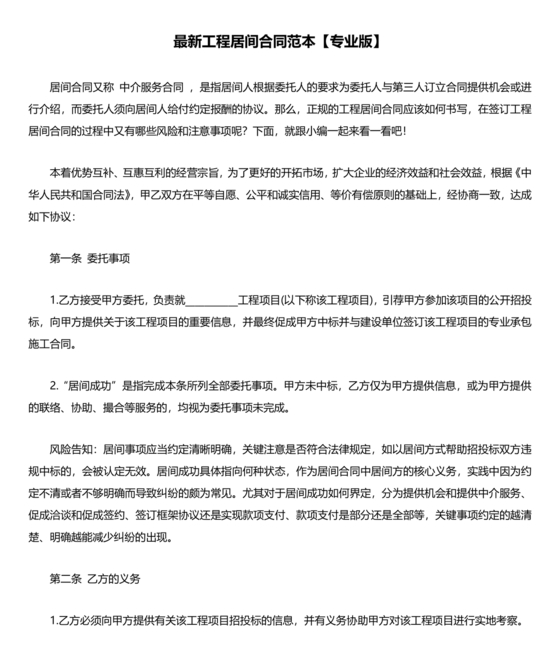 最新工程居间合同范本【专业版】

居间合同又称 中介服务合同 ，是指居间人根据委托人的要求为委托人与第三人订立合同提供机会或进行介绍，而委托人须向居间人给付约定报酬的协议。那么，正规的工程居间合同应该如何书写，在签订工程居间合同的过程中又有哪些风险和注意事项呢？下面，就跟小编一起来看一看吧！

本着优势互补、互惠互利的经营宗旨，为了更好的开拓市场，扩大企业的经济效益和社会效益，根据《中华人民共和国合同法》，甲乙双方在平等自愿、公平和诚实信用、等价有偿原则的基础上，经协商一致，达成如下协议：

第一条 委托事项

1.乙方接受甲方委托，负责就__________工程项目(以下称该工程项目)，引荐甲方参加该项目的公开招投标，向甲方提供关于该工程项目的重要信息，并最终促成甲方中标并与建设单位签订该工程项目的专业承包施工合同。

2. “居间成功”是指完成本条所列全部委托事项。甲方未中标，乙方仅为甲方提供信息，或为甲方提供的联络、协助、撮合等服务的，均视为委托事项未完成。

风险告知：居间事项应当约定清晰明确，关键注意是否符合法律规定，如以居间方式帮助招投标双方违规中标的，会被认定无效。居间成功具体指向何种状态，作为居间合同中居间方的核心义务，实践中因为约定不清或者不够明确而导致纠纷的颇为常见。尤其对于居间成功如何界定，分为提供机会和提供中介服务、促成洽谈和促成签约、签订框架协议还是实现款项支付、款项支付是部分还是全部等，关键事项约定的越清楚、明确越能减少纠纷的出现。

第二条 乙方的义务

1.乙方必须向甲方提供有关该工程项目招投标的信息，并有义务协助甲方对该工程项目进行实地考察。